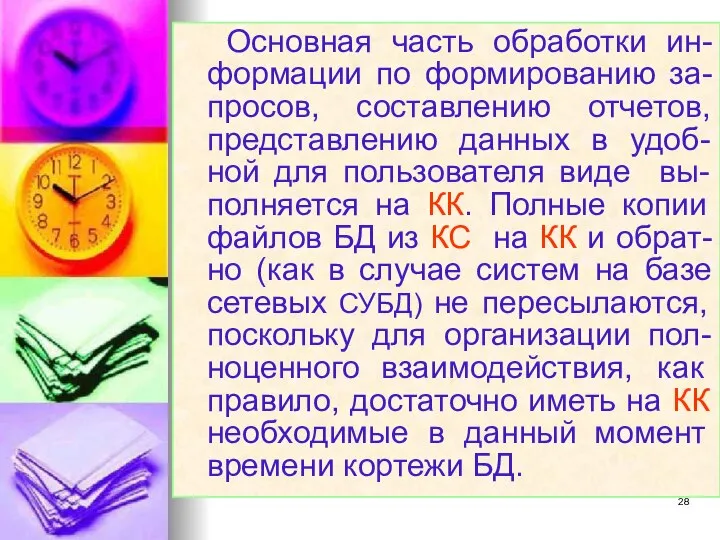 Основная часть обработки информации по формированию запросов, составлению отчетов, представлению данных в удобной для пользователя виде выполняется на КК. Полные копии файлов БД из КС на КК и обратно (как в случае систем на базе сетевых СУБД) не пересылаются, поскольку для организации полноценного взаимодействия, как правило, достаточно иметь на КК необходимые в данный момент времени кортежи БД.

28